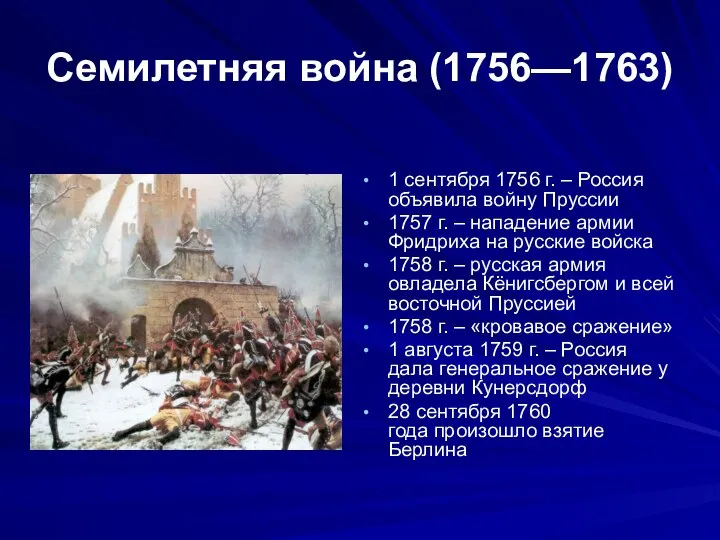 Семилетняя война (1756—1763)

• 1 сентября 1756 г. – Россия объявила войну Пруссии
• 1757 г. – нападение армии Фридриха на русские войска
• 1758 г. – русская армия овладела Кёнигсбергом и всей восточной Пруссией
• 1758 г. – «кровавое сражение»
• 1 августа 1759 г. – Россия дала генеральное сражение у деревни Кунерсдорф
• 28 сентября 1760 года произошло взятие Берлина